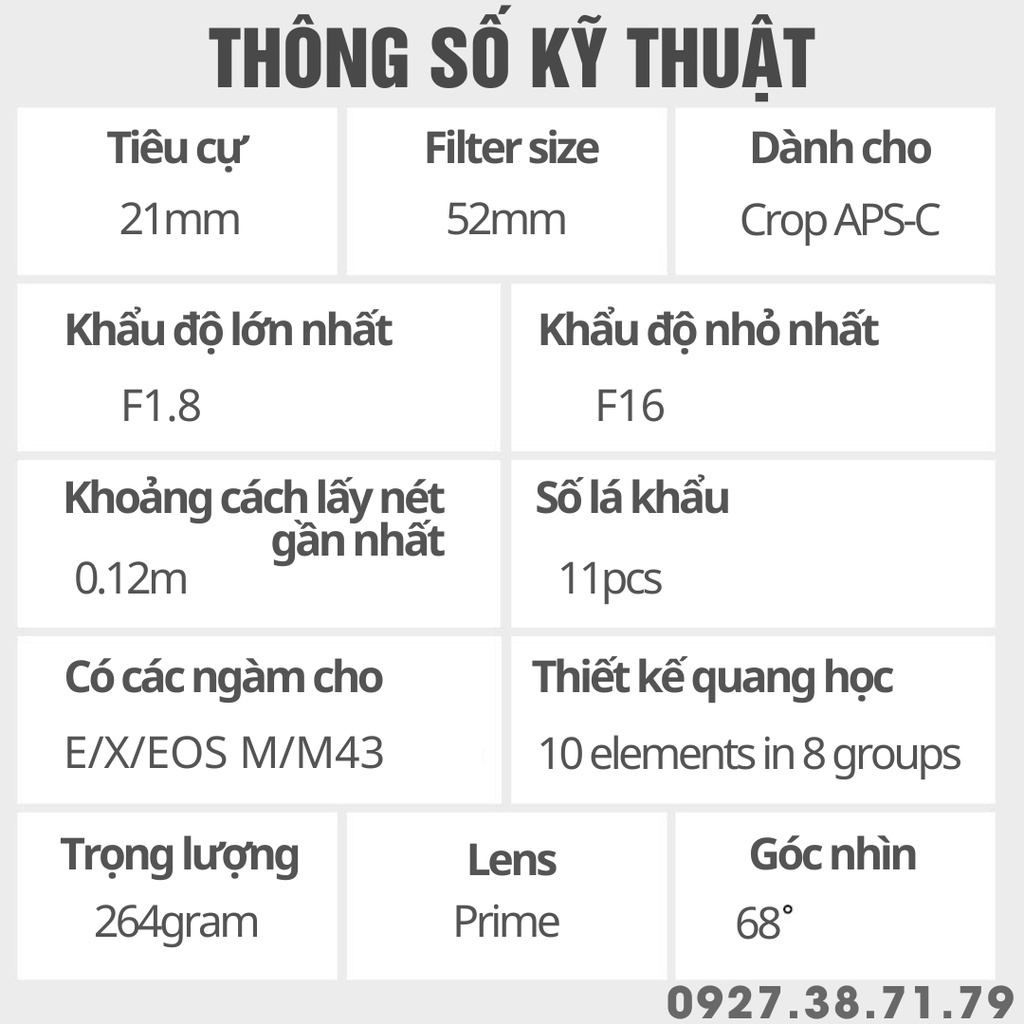 THÔNG SỐ KỸ THUẬT

Tiêu cự
21mm

Filter size
52mm

Dành cho
Crop APS-C

Khẩu độ lớn nhất
F1.8

Khẩu độ nhỏ nhất
F16

Khoảng cách lấy nét gần nhất
0.12m

Số lá khẩu
11pcs

Có các ngàm cho
E/X/EOS M/M43

Thiết kế quang học
10 elements in 8 groups

Trọng lượng
264gram

Lens
Prime

Góc nhìn
68°

0927.38.71.79